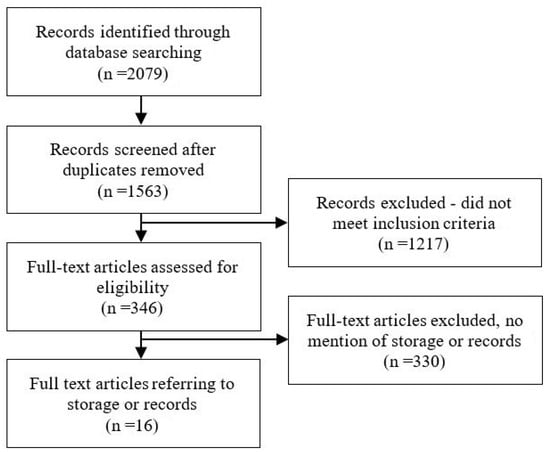 Records identified through database searching
(n =2079)

Records screened after duplicates removed
(n =1563)

Records excluded - did not meet inclusion criteria
(n =1217)

Full-text articles assessed for eligibility
(n =346)

Full-text articles excluded, no mention of storage or records
(n =330)

Full text articles referring to storage or records
(n =16)